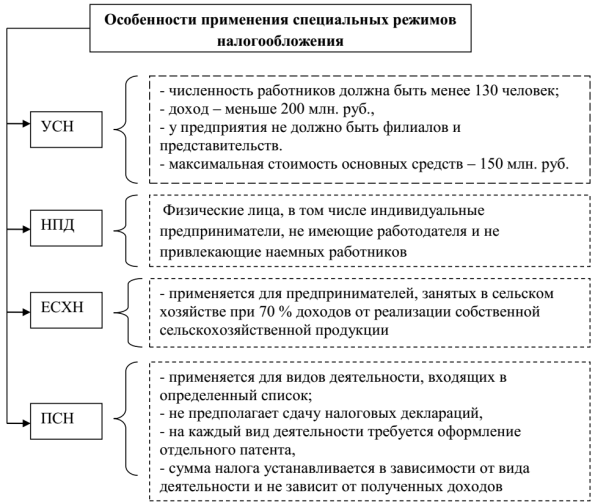 Особенности применения специальных режимов налогообложения

УСН

- численность работников должна быть менее 130 человек;
- доход – меньше 200 млн. руб.,
- у предприятия не должно быть филиалов и представительств.
- максимальная стоимость основных средств – 150 млн. руб.

НПД

Физические лица, в том числе индивидуальные предприниматели, не имеющие работодателя и не привлекающие наемных работников

ЕСХН

- применяется для предпринимателей, занятых в сельском хозяйстве при 70 % доходов от реализации собственной сельскохозяйственной продукции

ПСН

- применяется для видов деятельности, входящих в определенный список;
- не предполагает сдачу налоговых деклараций,
- на каждый вид деятельности требуется оформление отдельного патента,
- сумма налога устанавливается в зависимости от вида деятельности и не зависит от полученных доходов